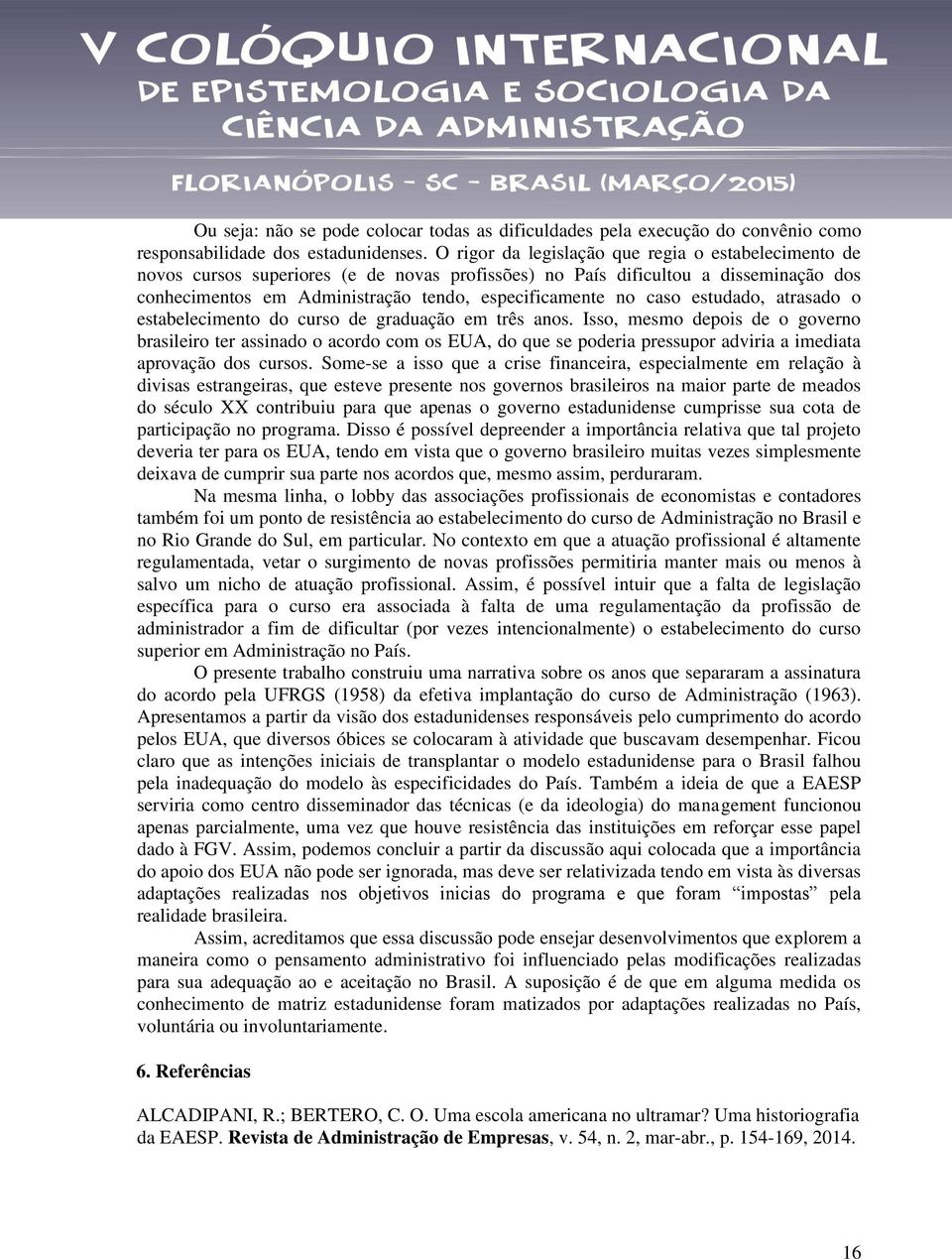 V COLÓQUIO INTERNACIONAL
DE EPISTEMOLOGIA E SOCIOLOGIA DA
CIÊNCIA DA ADMINISTRAÇÃO

FLORIANÓPOLIS - SC - BRASIL (MARÇO/2015)

Ou seja: não se pode colocar todas as dificuldades pela execução do convênio como responsabilidade dos estadunidenses. O rigor da legislação que regia o estabelecimento de novos cursos superiores (e de novas profissões) no País dificultou a disseminação dos conhecimentos em Administração tendo, especificamente no caso estudado, atrasado o estabelecimento do curso de graduação em três anos. Isso, mesmo depois de o governo brasileiro ter assinado o acordo com os EUA, do que se poderia pressupor adviria a imediata aprovação dos cursos. Some-se a isso que a crise financeira, especialmente em relação à divisas estrangeiras, que esteve presente nos governos brasileiros na maior parte de meados do século XX contribuiu para que apenas o governo estadunidense cumprisse sua cota de participação no programa. Disso é possível depreender a importância relativa que tal projeto deveria ter para os EUA, tendo em vista que o governo brasileiro muitas vezes simplesmente deixava de cumprir sua parte nos acordos que, mesmo assim, perduraram.

Na mesma linha, o lobby das associações profissionais de economistas e contadores também foi um ponto de resistência ao estabelecimento do curso de Administração no Brasil e no Rio Grande do Sul, em particular. No contexto em que a atuação profissional é altamente regulamentada, vetar o surgimento de novas profissões permitiria manter mais ou menos à salvo um nicho de atuação profissional. Assim, é possível intuir que a falta de legislação específica para o curso era associada à falta de uma regulamentação da profissão de administrador a fim de dificultar (por vezes intencionalmente) o estabelecimento do curso superior em Administração no País.

O presente trabalho construiu uma narrativa sobre os anos que separaram a assinatura do acordo pela UFRGS (1958) da efetiva implantação do curso de Administração (1963). Apresentamos a partir da visão dos estadunidenses responsáveis pelo cumprimento do acordo pelos EUA, que diversos óbices se colocaram à atividade que buscavam desempenhar. Ficou claro que as intenções iniciais de transplantar o modelo estadunidense para o Brasil falhou pela inadequação do modelo às especificidades do País. Também a ideia de que a EAESP serviria como centro disseminador das técnicas (e da ideologia) do management funcionou apenas parcialmente, uma vez que houve resistência das instituições em reforçar esse papel dado à FGV. Assim, podemos concluir a partir da discussão aqui colocada que a importância do apoio dos EUA não pode ser ignorada, mas deve ser relativizada tendo em vista às diversas adaptações realizadas nos objetivos inicias do programa e que foram “impostas” pela realidade brasileira.

Assim, acreditamos que essa discussão pode ensejar desenvolvimentos que explorem a maneira como o pensamento administrativo foi influenciado pelas modificações realizadas para sua adequação ao e aceitação no Brasil. A suposição é de que em alguma medida os conhecimento de matriz estadunidense foram matizados por adaptações realizadas no País, voluntária ou involuntariamente.

6. Referências

ALCADIPANI, R.; BERTERO, C. O. Uma escola americana no ultramar? Uma historiografia da EAESP. Revista de Administração de Empresas, v. 54, n. 2, mar-abr., p. 154-169, 2014.

16